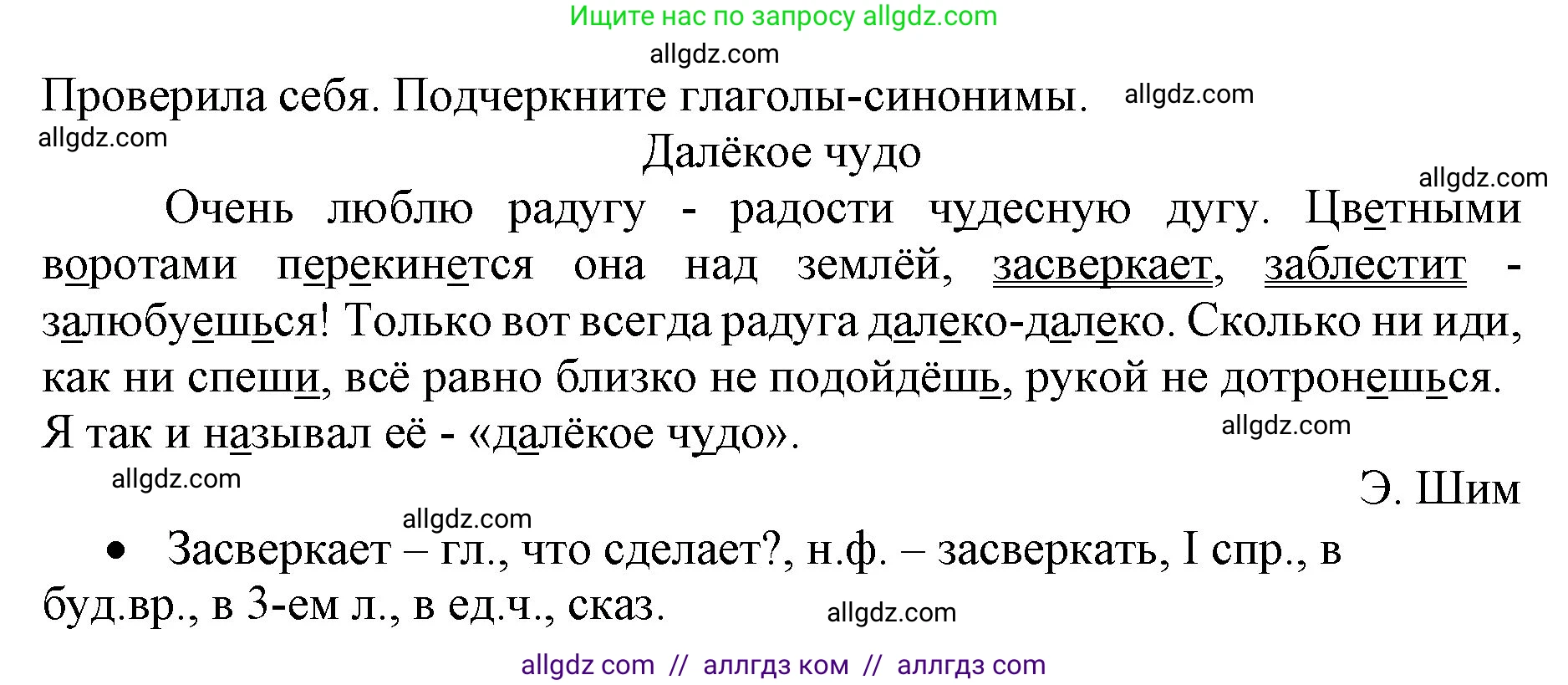 Ищите нас по запросу allgdz.com

allgdz.com

Проверила себя. Подчеркните глаголы-синонимы. allgdz.com

allgdz.com

Далёкое чудо

allgdz.com

Очень люблю радугу - радости чудесную дугу. Цветными воротами перекинется она над землёй, засверкает, заблестит - залюбуешься! Только вот всегда радуга далеко-далеко. Сколько ни иди, как ни спеши, всё равно близко не подойдёшь, рукой не дотронешься. Я так и называл её - «далёкое чудо». allgdz.com

allgdz.com

Э. Шим

allgdz.com

• Засверкает – гл., что сделает?, н.ф. – засверкать, I спр., в буд.вр., в 3-ем л., в ед.ч., сказ. allgdz.com

allgdz com // аллгдз ком // аллгдз com